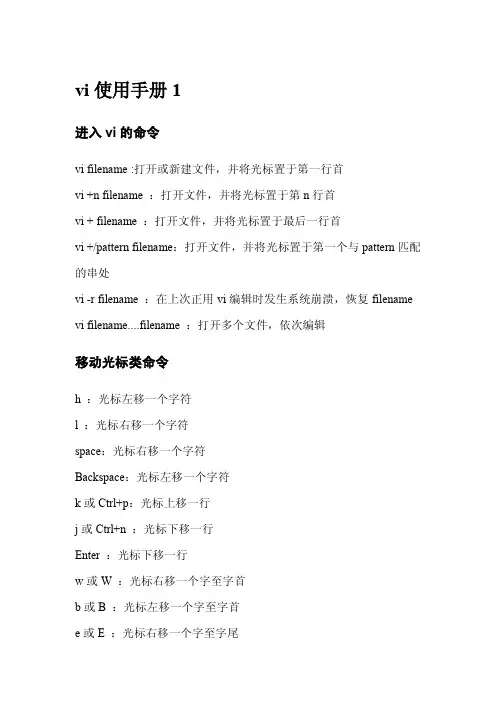 vi 使用手册 1

进入 vi 的命令

vi filename :打开或新建文件，并将光标置于第一行首

vi +n filename ：打开文件，并将光标置于第 n 行首

vi + filename ：打开文件，并将光标置于最后一行首

vi +/pattern filename：打开文件，并将光标置于第一个与 pattern 匹配的串处

vi -r filename ：在上次正用 vi 编辑时发生系统崩溃，恢复 filename

vi filename....filename ：打开多个文件，依次编辑

移动光标类命令

h ：光标左移一个字符

l ：光标右移一个字符

space：光标右移一个字符

Backspace：光标左移一个字符

k 或 Ctrl+p：光标上移一行

j 或 Ctrl+n ：光标下移一行

Enter ：光标下移一行

w 或 W ：光标右移一个字至字首

b 或 B ：光标左移一个字至字首

e 或 E ：光标右移一个字至字尾